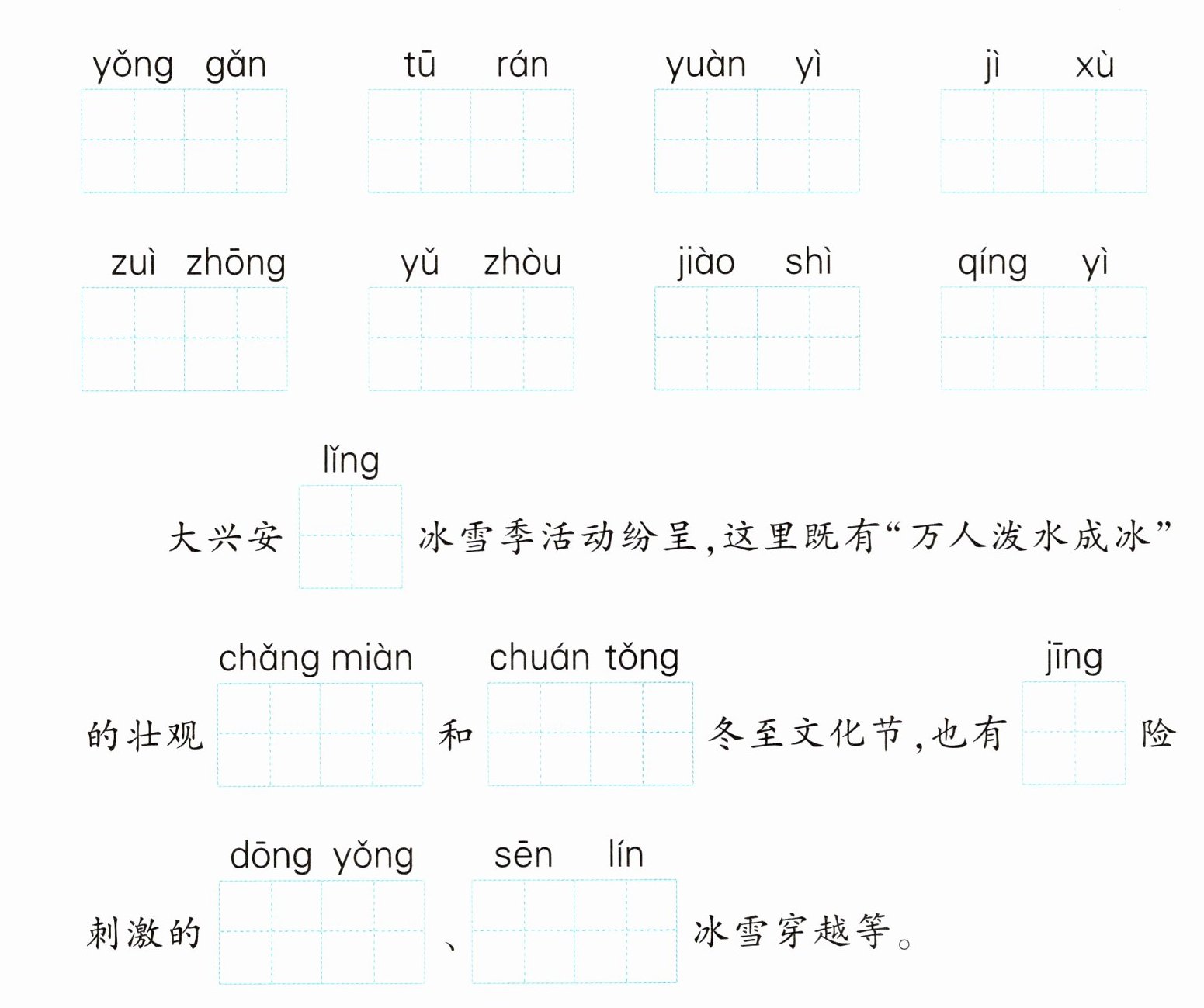 yǒng gǎn tū rán yuàn yì jì xù

zuì zhōng yǔ zhòu jiào shì qíng yì

lǐng
大兴安____冰雪季活动纷呈，这里既有“万人泼水成冰”

chǎng miàn chuán tǒng jīng
的壮观____和____冬至文化节，也有____险

dōng yǒng sēn lín
刺激的____、____冰雪穿越等。